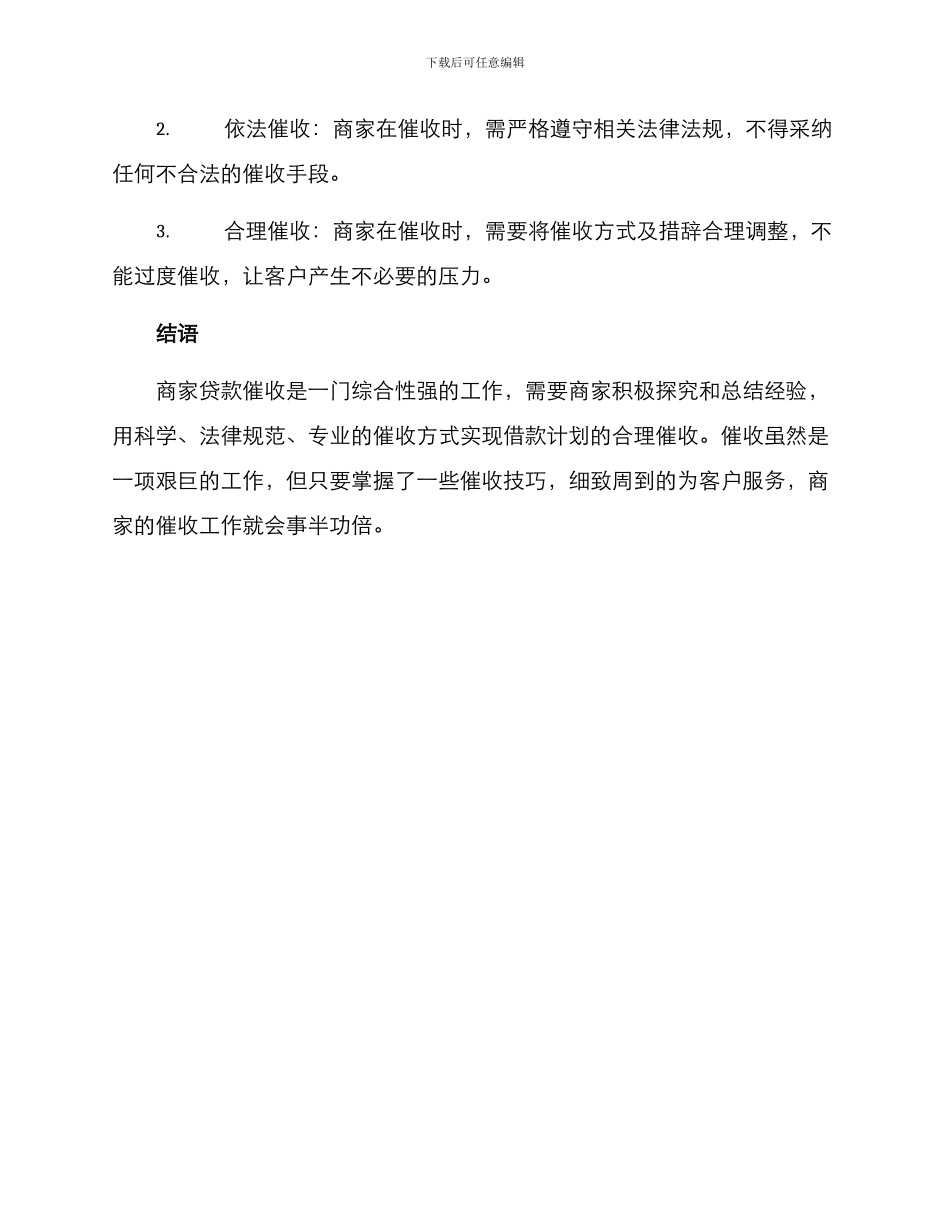 下载后可任意编辑

2. 依法催收：商家在催收时，需严格遵守相关法律法规，不得采纳任何不合法的催收手段。

3. 合理催收：商家在催收时，需要将催收方式及措辞合理调整，不能过度催收，让客户产生不必要的压力。

结语

商家贷款催收是一门综合性强的工作，需要商家积极探究和总结经验，用科学、法律规范、专业的催收方式实现借款计划的合理催收。催收虽然是一项艰巨的工作，但只要掌握了一些催收技巧，细致周到的为客户服务，商家的催收工作就会事半功倍。